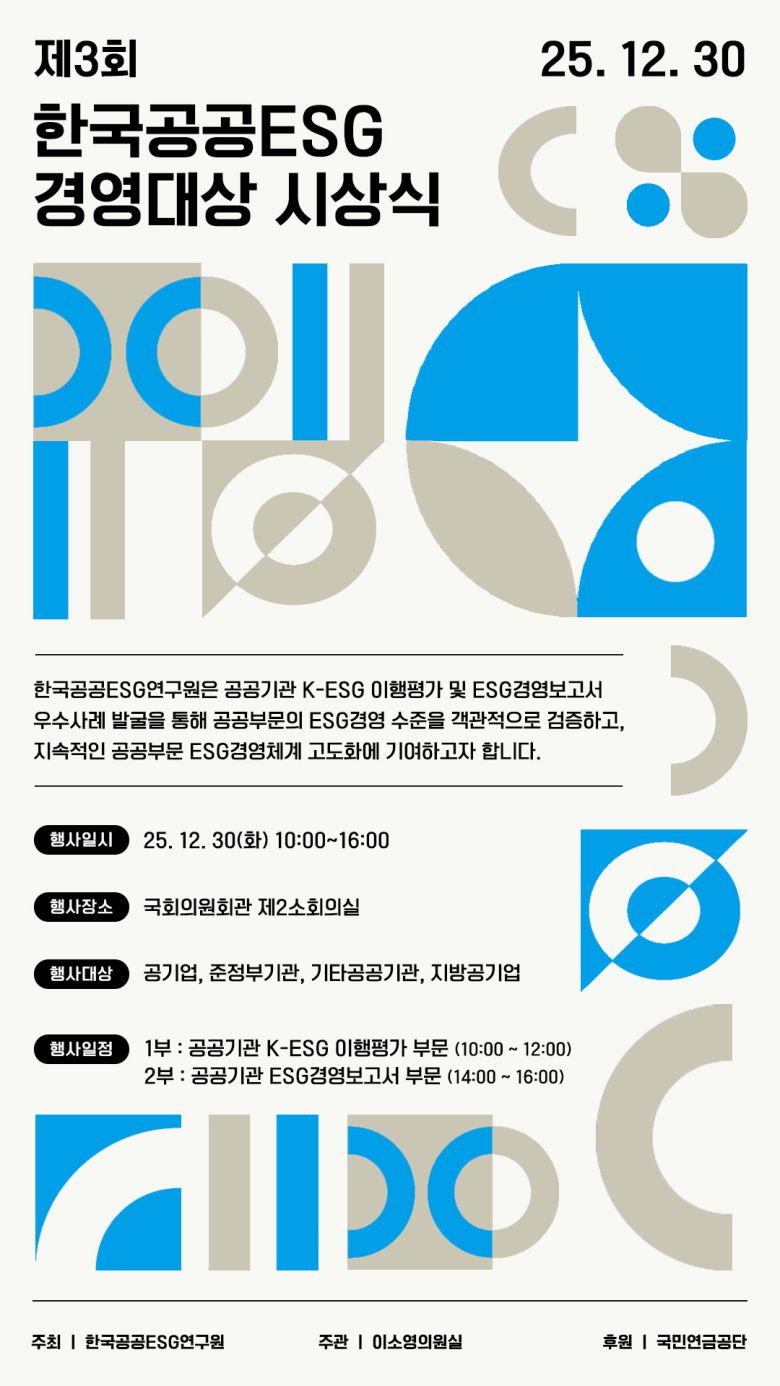 제3회

25. 12. 30

한국공공ESG
경영대상 시상식

한국공공ESG연구원은 공공기관 K-ESG 이행평가 및 ESG경영보고서 우수사례 발굴을 통해 공공부문의 ESG경영 수준을 객관적으로 검증하고, 지속적인 공공부문 ESG경영체계 고도화에 기여하고자 합니다.

행사일시 25. 12. 30(화) 10:00~16:00

행사장소 국회의원회관 제2소회의실

행사대상 공기업, 준정부기관, 기타공공기관, 지방공기업

행사일정 1부 : 공공기관 K-ESG 이행평가 부문 (10:00 ~ 12:00)
2부 : 공공기관 ESG경영보고서 부문 (14:00 ~ 16:00)

주최 | 한국공공ESG연구원 주관 | 이소영의원실 후원 | 국민연금공단